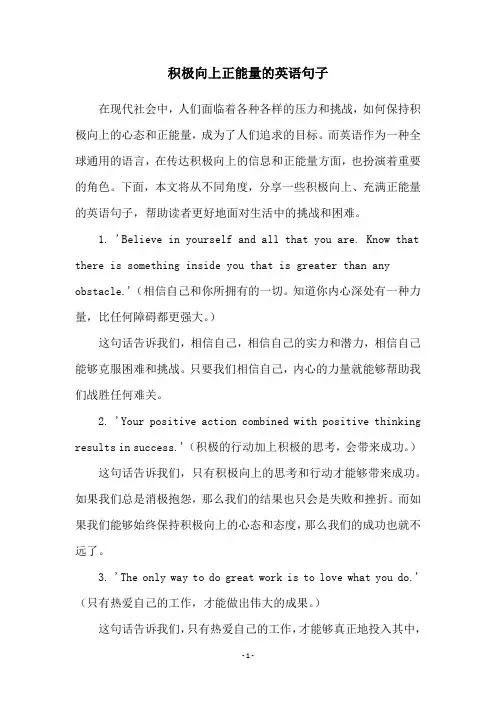 积极向上正能量的英语句子

在现代社会中，人们面临着各种各样的压力和挑战，如何保持积极向上的心态和正能量，成为了人们追求的目标。而英语作为一种全球通用的语言，在传达积极向上的信息和正能量方面，也扮演着重要的角色。下面，本文将从不同角度，分享一些积极向上、充满正能量的英语句子，帮助读者更好地面对生活中的挑战和困难。

1. 'Believe in yourself and all that you are. Know that there is something inside you that is greater than any obstacle.'（相信自己和你所拥有的一切。知道你内心深处有一种力量，比任何障碍都更强大。）

这句话告诉我们，相信自己，相信自己的实力和潜力，相信自己能够克服困难和挑战。只要我们相信自己，内心的力量就能够帮助我们战胜任何难关。

2. 'Your positive action combined with positive thinking results in success.'（积极的行动加上积极的思考，会带来成功。）

这句话告诉我们，只有积极向上的思考和行动才能够带来成功。如果我们总是消极抱怨，那么我们的结果也只会是失败和挫折。而如果我们能够始终保持积极向上的心态和态度，那么我们的成功也就不远了。

3. 'The only way to do great work is to love what you do.'（只有热爱自己的工作，才能做出伟大的成果。）

这句话告诉我们，只有热爱自己的工作，才能够真正地投入其中，

-1-